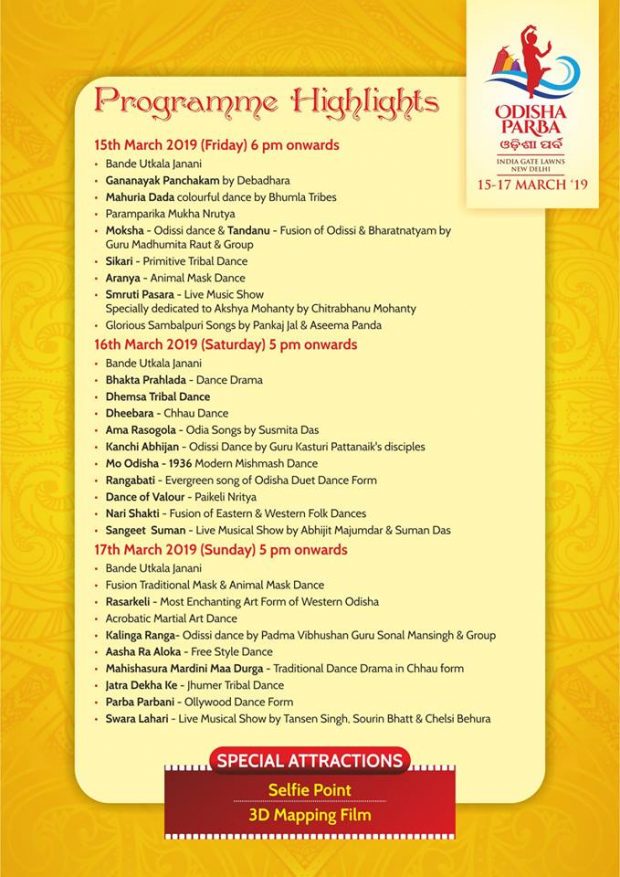 ODISHA PARBA
ଓଡ଼ିଶା ପର୍ବ
INDIA GATE LAWNS NEW DELHI
15-17 MARCH '19

Programme Highlights

15th March 2019 (Friday) 6 pm onwards
• Bande Utkala Janani
• Gananayak Panchakam by Debadhara
• Mahuria Dada colourful dance by Bhumla Tribes
• Paramparika Mukha Nrutya
• Moksha - Odissi dance & Tandanu - Fusion of Odissi & Bharatnatyam by Guru Madhumita Raut & Group
• Sikari - Primitive Tribal Dance
• Aranya - Animal Mask Dance
• Smruti Pasara - Live Music Show Specially dedicated to Akshya Mohanty by Chitrabhanu Mohanty
• Glorious Sambalpuri Songs by Pankaj Jal & Aseema Panda

16th March 2019 (Saturday) 5 pm onwards
• Bande Utkala Janani
• Bhakta Prahlada - Dance Drama
• Dhemsa Tribal Dance
• Dheebara - Chhau Dance
• Ama Rasogola - Odia Songs by Susmita Das
• Kanchi Abhijan - Odissi Dance by Guru Kasturi Pattanaik's disciples
• Mo Odisha - 1936 Modern Mishmash Dance
• Rangabati - Evergreen song of Odisha Duet Dance Form
• Dance of Valour - Paikeli Nritya
• Nari Shakti - Fusion of Eastern & Western Folk Dances
• Sangeet Suman - Live Musical Show by Abhijit Majumdar & Suman Das

17th March 2019 (Sunday) 5 pm onwards
• Bande Utkala Janani
• Fusion Traditional Mask & Animal Mask Dance
• Rasarkeli - Most Enchanting Art Form of Western Odisha
• Acrobatic Martial Art Dance
• Kalinga Ranga- Odissi dance by Padma Vibhushan Guru Sonal Mansingh & Group
• Aasha Ra Aloka - Free Style Dance
• Mahishasura Mardini Maa Durga - Traditional Dance Drama in Chhau form
• Jatra Dekha Ke - Jhumer Tribal Dance
• Parba Parbani - Ollywood Dance Form
• Swara Lahari - Live Musical Show by Tansen Singh, Sourin Bhatt & Chelsi Behura

SPECIAL ATTRACTIONS
Selfie Point
3D Mapping Film